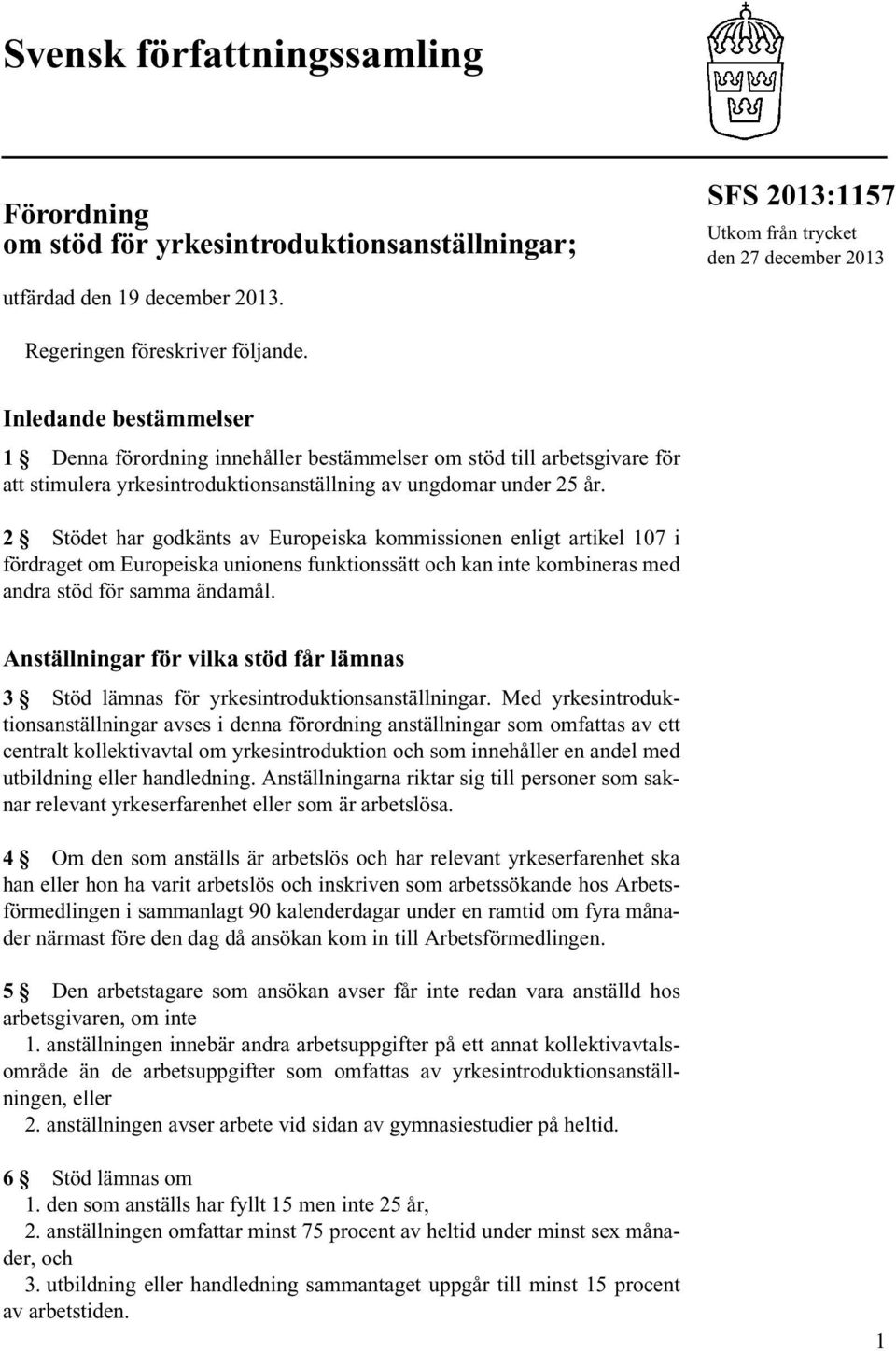 Svensk författningssamling

Förordning om stöd för yrkesintroduktionsanställningar;

SFS 2013:1157

Utkom från trycket den 27 december 2013

utfärdad den 19 december 2013.

Regeringen föreskriver följande.

Inledande bestämmelser

1 § Denna förordning innehåller bestämmelser om stöd till arbetsgivare för att stimulera yrkesintroduktionsanställning av ungdomar under 25 år.

2 § Stödet har godkänts av Europeiska kommissionen enligt artikel 107 i fördraget om Europeiska unionens funktionssätt och kan inte kombineras med andra stöd för samma ändamål.

Anställningar för vilka stöd får lämnas

3 § Stöd lämnas för yrkesintroduktionsanställningar. Med yrkesintroduktionsanställningar avses i denna förordning anställningar som omfattas av ett centralt kollektivavtal om yrkesintroduktion och som innehåller en andel med utbildning eller handledning. Anställningarna riktar sig till personer som saknar relevant yrkeserfarenhet eller som är arbetslösa.

4 § Om den som anställs är arbetslös och har relevant yrkeserfarenhet ska han eller hon ha varit arbetslös och inskriven som arbetssökande hos Arbetsförmedlingen i sammanlagt 90 kalenderdagar under en ramtid om fyra månader närmast före den dag då ansökan kom in till Arbetsförmedlingen.

5 § Den arbetstagare som ansökan avser får inte redan vara anställd hos arbetsgivaren, om inte
1. anställningen innebär andra arbetsuppgifter på ett annat kollektivavtalsområde än de arbetsuppgifter som omfattas av yrkesintroduktionsanställningen, eller
2. anställningen avser arbete vid sidan av gymnasiestudier på heltid.

6 § Stöd lämnas om
1. den som anställs har fyllt 15 men inte 25 år,
2. anställningen omfattar minst 75 procent av heltid under minst sex månader, och
3. utbildning eller handledning sammantaget uppgår till minst 15 procent av arbetstiden.

1